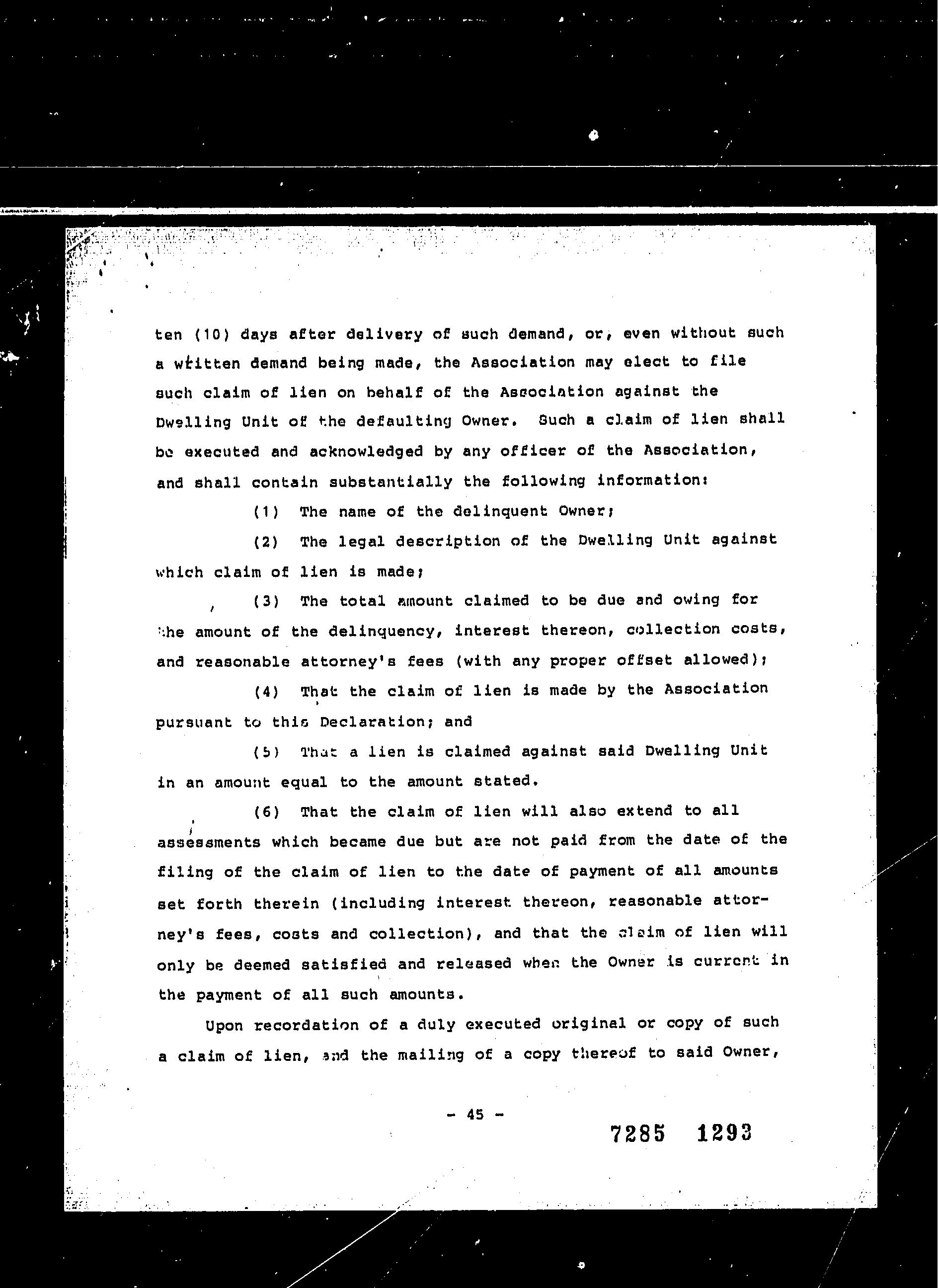 ten (10) days after delivery of such demand, or, even without such a written demand being made, the Association may elect to file such claim of lien on behalf of the Association against the Dwelling Unit of the defaulting Owner. Such a claim of lien shall be executed and acknowledged by any officer of the Association, and shall contain substantially the following information:

(1) The name of the delinquent Owner;

(2) The legal description of the Dwelling Unit against which claim of lien is made;

(3) The total amount claimed to be due and owing for the amount of the delinquency, interest thereon, collection costs, and reasonable attorney's fees (with any proper offset allowed);

(4) That the claim of lien is made by the Association pursuant to this Declaration; and

(5) That a lien is claimed against said Dwelling Unit in an amount equal to the amount stated.

(6) That the claim of lien will also extend to all assessments which became due but are not paid from the date of the filing of the claim of lien to the date of payment of all amounts set forth therein (including interest thereon, reasonable attorney's fees, costs and collection), and that the claim of lien will only be deemed satisfied and released when the Owner is current in the payment of all such amounts.

Upon recordation of a duly executed original or copy of such a claim of lien, and the mailing of a copy thereof to said Owner,

- 45 -

7285 1293